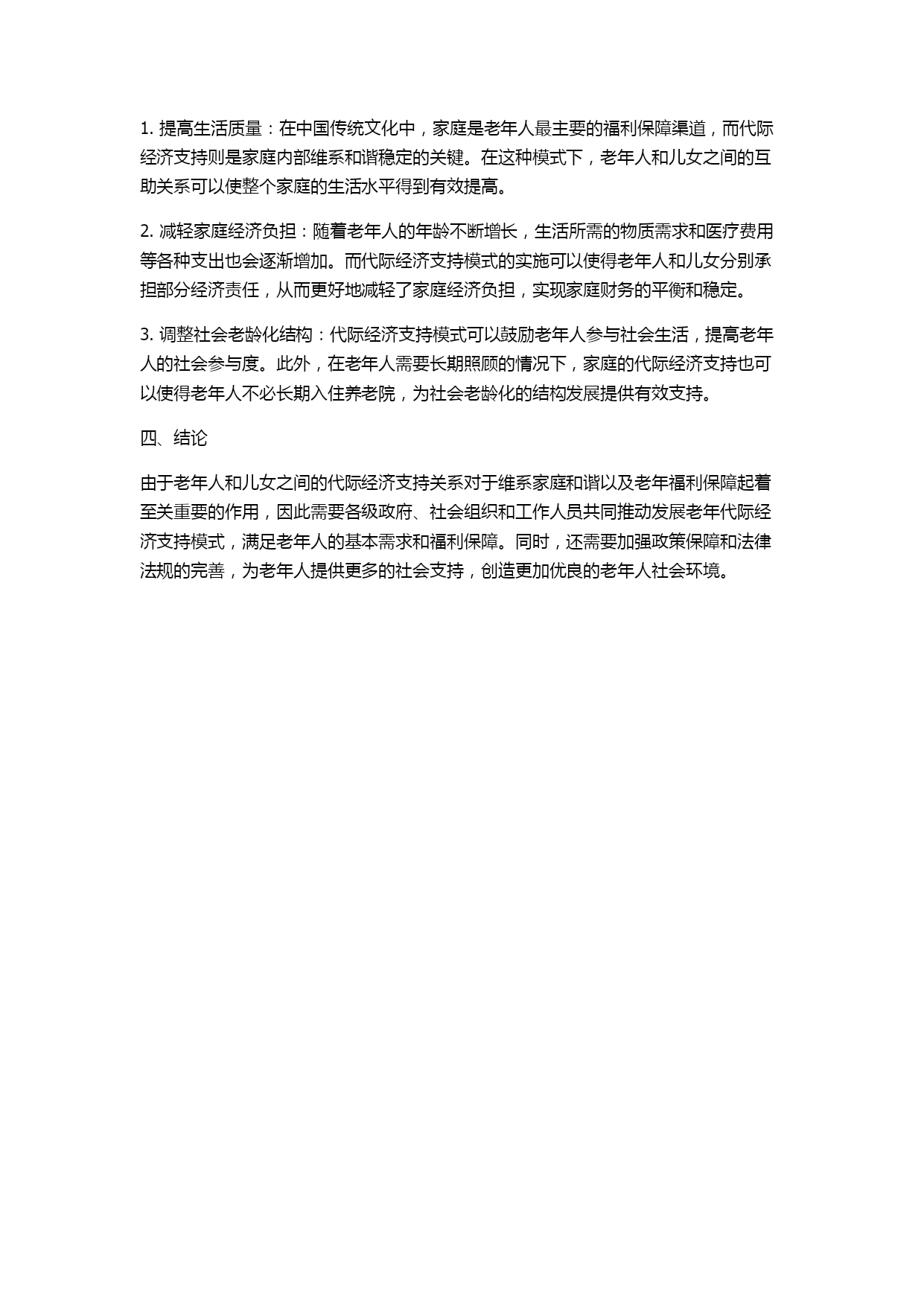 1. 提高生活质量：在中国传统文化中，家庭是老年人最主要的福利保障渠道，而代际经济支持则是家庭内部维系和谐稳定的关键。在这种模式下，老年人和儿女之间的互助关系可以使整个家庭的生活水平得到有效提高。

2. 减轻家庭经济负担：随着老年人的年龄不断增长，生活所需的物质需求和医疗费用等各种支出也会逐渐增加。而代际经济支持模式的实施可以使得老年人和儿女分别承担部分经济责任，从而更好地减轻了家庭经济负担，实现家庭财务的平衡和稳定。

3. 调整社会老龄化结构：代际经济支持模式可以鼓励老年人参与社会生活，提高老年人的社会参与度。此外，在老年人需要长期照顾的情况下，家庭的代际经济支持也可以使得老年人不必长期入住养老院，为社会老龄化的结构发展提供有效支持。

四、结论

由于老年人和儿女之间的代际经济支持关系对于维系家庭和谐以及老年福利保障起着至关重要的作用，因此需要各级政府、社会组织和工作人员共同推动发展老年代际经济支持模式，满足老年人的基本需求和福利保障。同时，还需要加强政策保障和法律法规的完善，为老年人提供更多的社会支持，创造更加优良的老年人社会环境。